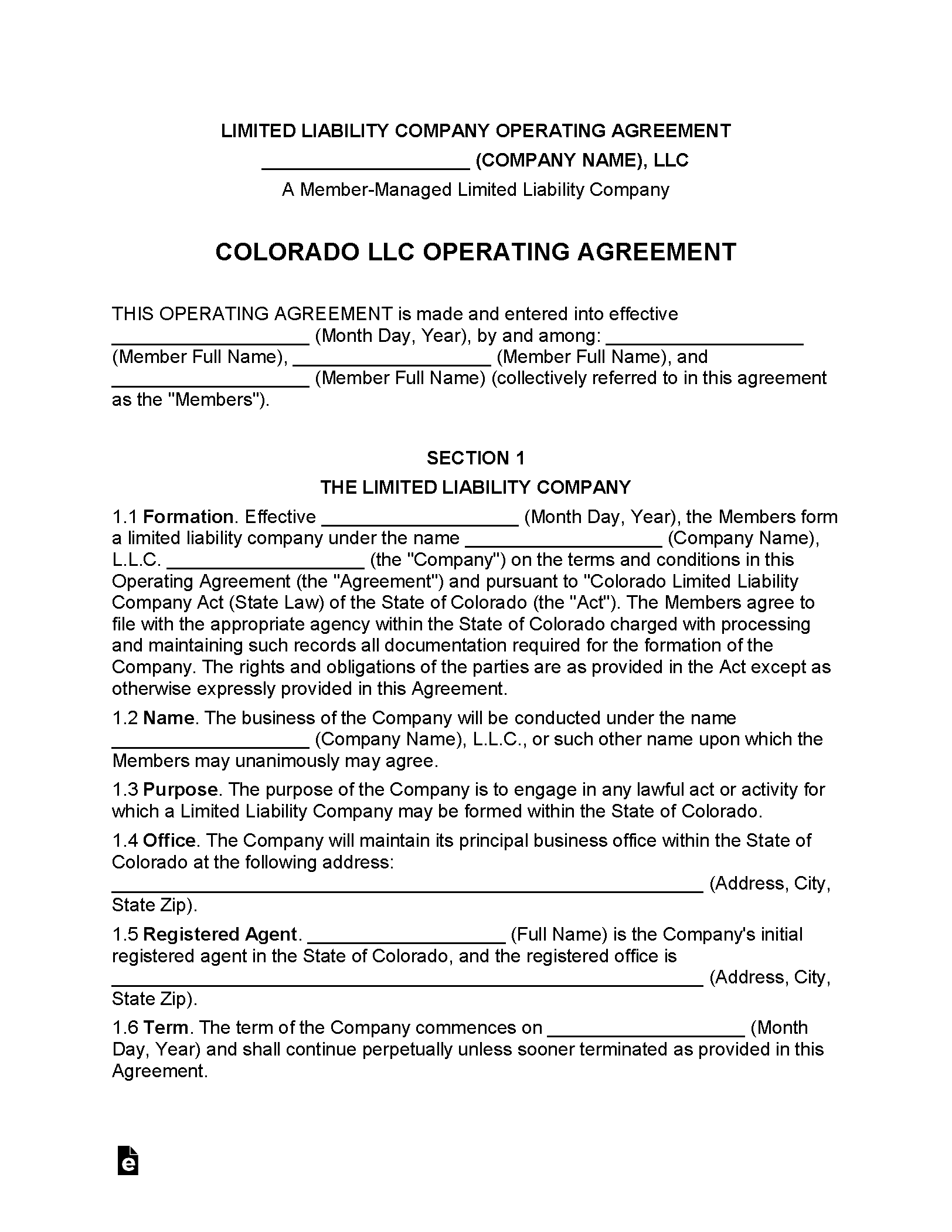 LIMITED LIABILITY COMPANY OPERATING AGREEMENT
____ (COMPANY NAME), LLC
A Member-Managed Limited Liability Company

COLORADO LLC OPERATING AGREEMENT

THIS OPERATING AGREEMENT is made and entered into effective ____ (Month Day, Year), by and among: ____ (Member Full Name), ____ (Member Full Name), and ____ (Member Full Name) (collectively referred to in this agreement as the "Members").

SECTION 1
THE LIMITED LIABILITY COMPANY

1.1 Formation. Effective ____ (Month Day, Year), the Members form a limited liability company under the name ____ (Company Name), L.L.C. ____ (the "Company") on the terms and conditions in this Operating Agreement (the "Agreement") and pursuant to "Colorado Limited Liability Company Act (State Law) of the State of Colorado (the "Act"). The Members agree to file with the appropriate agency within the State of Colorado charged with processing and maintaining such records all documentation required for the formation of the Company. The rights and obligations of the parties are as provided in the Act except as otherwise expressly provided in this Agreement.

1.2 Name. The business of the Company will be conducted under the name ____ (Company Name), L.L.C., or such other name upon which the Members may unanimously may agree.

1.3 Purpose. The purpose of the Company is to engage in any lawful act or activity for which a Limited Liability Company may be formed within the State of Colorado.

1.4 Office. The Company will maintain its principal business office within the State of Colorado at the following address: ____ (Address, City, State Zip).

1.5 Registered Agent. ____ (Full Name) is the Company's initial registered agent in the State of Colorado, and the registered office is ____ (Address, City, State Zip).

1.6 Term. The term of the Company commences on ____ (Month Day, Year) and shall continue perpetually unless sooner terminated as provided in this Agreement.